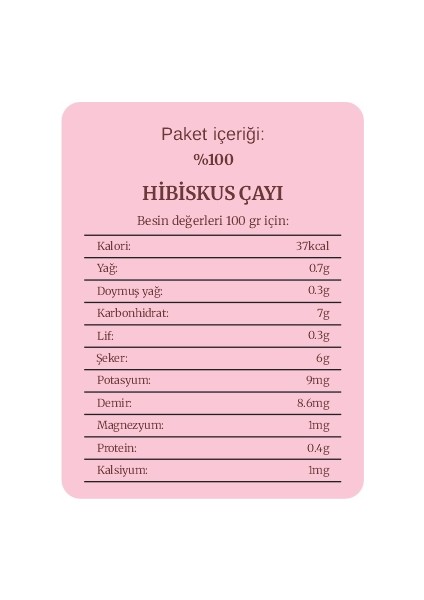 Paket içeriği:
%100

HİBİSKUS ÇAYI

Besin değerleri 100 gr için:

Kalori: 37kcal
Yağ: 0.7g
Doymuş yağ: 0.3g
Karbonhidrat: 7g
Lif: 0.3g
Şeker: 6g
Potasyum: 9mg
Demir: 8.6mg
Magnezyum: 1mg
Protein: 0.4g
Kalsiyum: 1mg